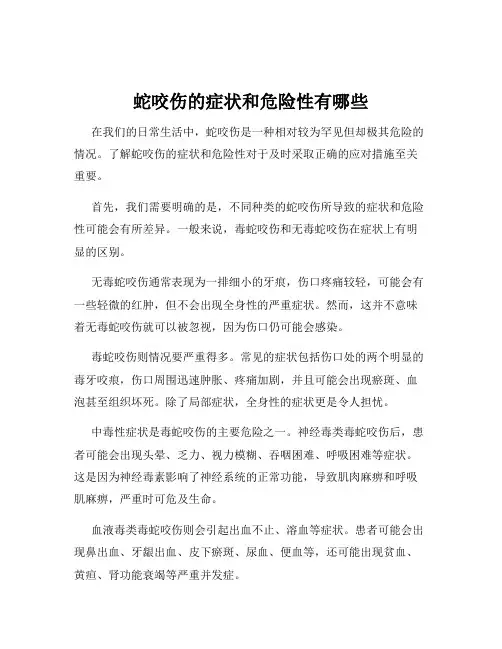 蛇咬伤的症状和危险性有哪些

在我们的日常生活中，蛇咬伤是一种相对较为罕见但却极其危险的情况。了解蛇咬伤的症状和危险性对于及时采取正确的应对措施至关重要。

首先，我们需要明确的是，不同种类的蛇咬伤所导致的症状和危险性可能会有所差异。一般来说，毒蛇咬伤和无毒蛇咬伤在症状上有明显的区别。

无毒蛇咬伤通常表现为一排细小的牙痕，伤口疼痛较轻，可能会有一些轻微的红肿，但不会出现全身性的严重症状。然而，这并不意味着无毒蛇咬伤就可以被忽视，因为伤口仍可能会感染。

毒蛇咬伤则情况要严重得多。常见的症状包括伤口处的两个明显的毒牙咬痕，伤口周围迅速肿胀、疼痛加剧，并且可能会出现瘀斑、血泡甚至组织坏死。除了局部症状，全身性的症状更是令人担忧。

中毒性症状是毒蛇咬伤的主要危险之一。神经毒类毒蛇咬伤后，患者可能会出现头晕、乏力、视力模糊、吞咽困难、呼吸困难等症状。这是因为神经毒素影响了神经系统的正常功能，导致肌肉麻痹和呼吸肌麻痹，严重时可危及生命。

血液毒类毒蛇咬伤则会引起出血不止、溶血等症状。患者可能会出现鼻出血、牙龈出血、皮下瘀斑、尿血、便血等，还可能出现贫血、黄疸、肾功能衰竭等严重并发症。